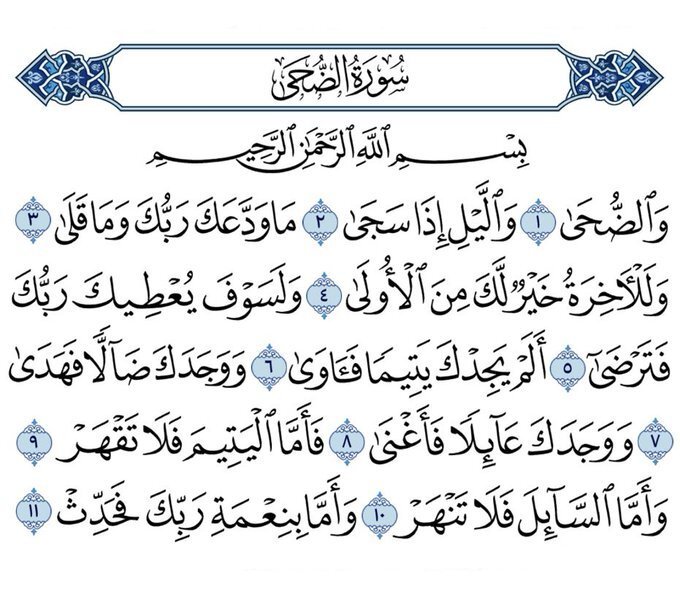 سُورَةُ الضُّحَىٰ

بِسْمِ ٱللَّهِ ٱلرَّحْمَٰنِ ٱلرَّحِيمِ

وَٱلضُّحَىٰ ١ وَٱلَّيْلِ إِذَا سَجَىٰ ٢ مَا وَدَّعَكَ رَبُّكَ وَمَا قَلَىٰ ٣ وَلَلْءَاخِرَةُ خَيْرٌ لَّكَ مِنَ ٱلْأُولَىٰ ٤ وَلَسَوْفَ يُعْطِيكَ رَبُّكَ فَتَرْضَىٰٓ ٥ أَلَمْ يَجِدْكَ يَتِيمًا فَـَٔاوَىٰ ٦ وَوَجَدَكَ ضَآلًّا فَهَدَىٰ ٧ وَوَجَدَكَ عَآئِلًا فَأَغْنَىٰ ٨ فَأَمَّا ٱلْيَتِيمَ فَلَا تَقْهَرْ ٩ وَأَمَّا ٱلسَّآئِلَ فَلَا تَنْهَرْ ١٠ وَأَمَّا بِنِعْمَةِ رَبِّكَ فَحَدِّثْ ١١